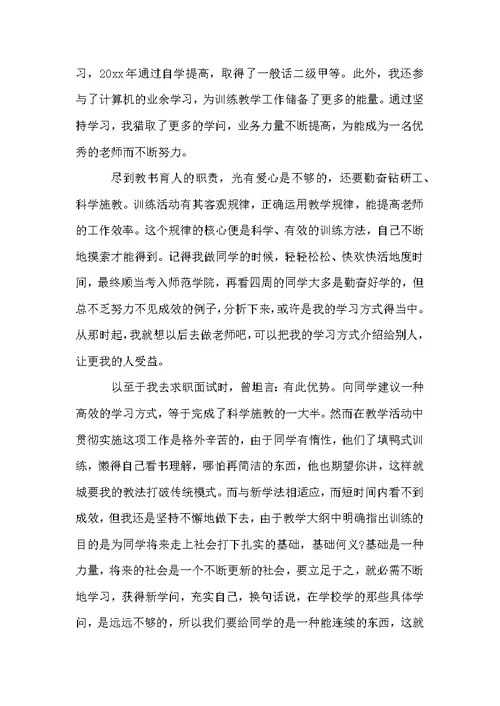 习，20xx年通过自学提高，取得了一般话二级甲等。此外，我还参与了计算机的业余学习，为训练教学工作储备了更多的能量。通过坚持学习，我猎取了更多的学问，业务力量不断提高，为能成为一名优秀的老师而不断努力。

尽到教书育人的职责，光有爱心是不够的，还要勤奋钻研工、科学施教。训练活动有其客观规律，正确运用教学规律，能提高老师的工作效率。这个规律的核心便是科学、有效的训练方法，自己不断地摸索才能得到。记得我做同学的时候，轻轻松松、快欢快活地度时间，最终顺当考入师范学院，再看四周的同学大多是勤奋好学的，但总不乏努力不见成效的例子，分析下来，或许是我的学习方式得当中。从那时起，我就想以后去做老师吧，可以把我的学习方式介绍给别人，让更我的人受益。

以至于我去求职面试时，曾坦言：有此优势。向同学建议一种高效的学习方式，等于完成了科学施教的一大半。然而在教学活动中贯彻实施这项工作是格外辛苦的，由于同学有惰性，他们了填鸭式训练，懒得自己看书理解，哪怕再简洁的东西，他也期望你讲，这样就城要我的教法打破传统模式。而与新学法相适应，而短时间内看不到成效，但我还是坚持不懈地做下去，由于教学大纲中明确指出训练的目的是为同学将来走上社会打下扎实的基础，基础何义?基础是一种力量，将来的社会是一个不断更新的社会，要立足于之，就必需不断地学习，获得新学问，充实自己，换句话说，在学校学的那些具体学问，是远远不够的，所以我们要给同学的是一种能连续的东西，这就